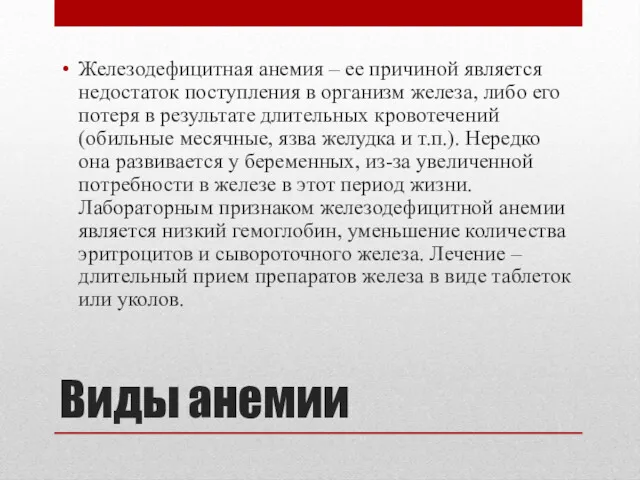 • Железодефицитная анемия – ее причиной является недостаток поступления в организм железа, либо его потеря в результате длительных кровотечений (обильные месячные, язва желудка и т.п.). Нередко она развивается у беременных, из-за увеличенной потребности в железе в этот период жизни. Лабораторным признаком железодефицитной анемии является низкий гемоглобин, уменьшение количества эритроцитов и сывороточного железа. Лечение – длительный прием препаратов железа в виде таблеток или уколов.

Виды анемии